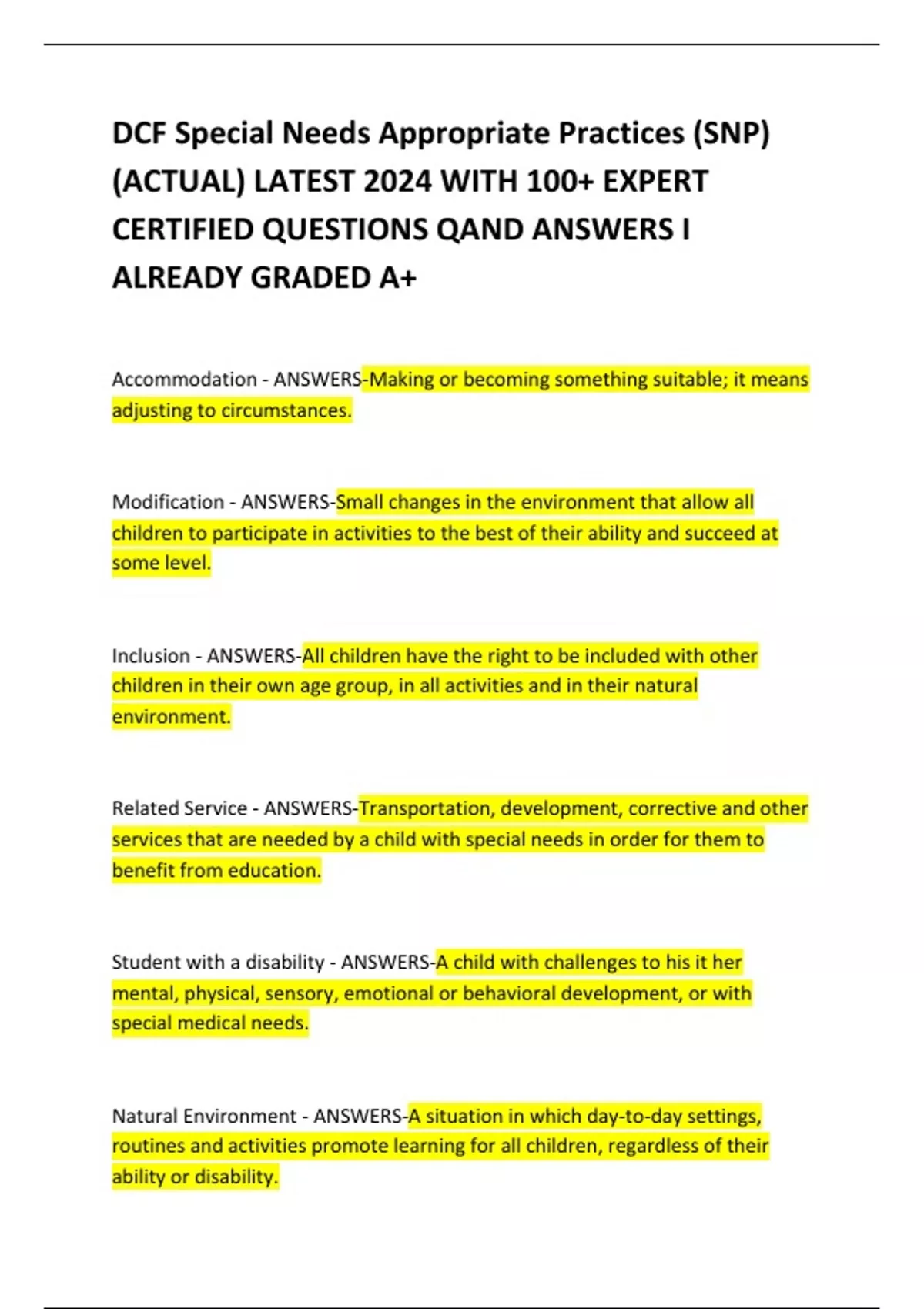 DCF Special Needs Appropriate Practices (SNP) (ACTUAL) LATEST 2024 WITH 100+ EXPERT CERTIFIED QUESTIONS QAND ANSWERS I ALREADY GRADED A+

Accommodation - ANSWERS-Making or becoming something suitable; it means adjusting to circumstances.

Modification - ANSWERS-Small changes in the environment that allow all children to participate in activities to the best of their ability and succeed at some level.

Inclusion - ANSWERS-All children have the right to be included with other children in their own age group, in all activities and in their natural environment.

Related Service - ANSWERS-Transportation, development, corrective and other services that are needed by a child with special needs in order for them to benefit from education.

Student with a disability - ANSWERS-A child with challenges to his it her mental, physical, sensory, emotional or behavioral development, or with special medical needs.

Natural Environment - ANSWERS-A situation in which day-to-day settings, routines and activities promote learning for all children, regardless of their ability or disability.